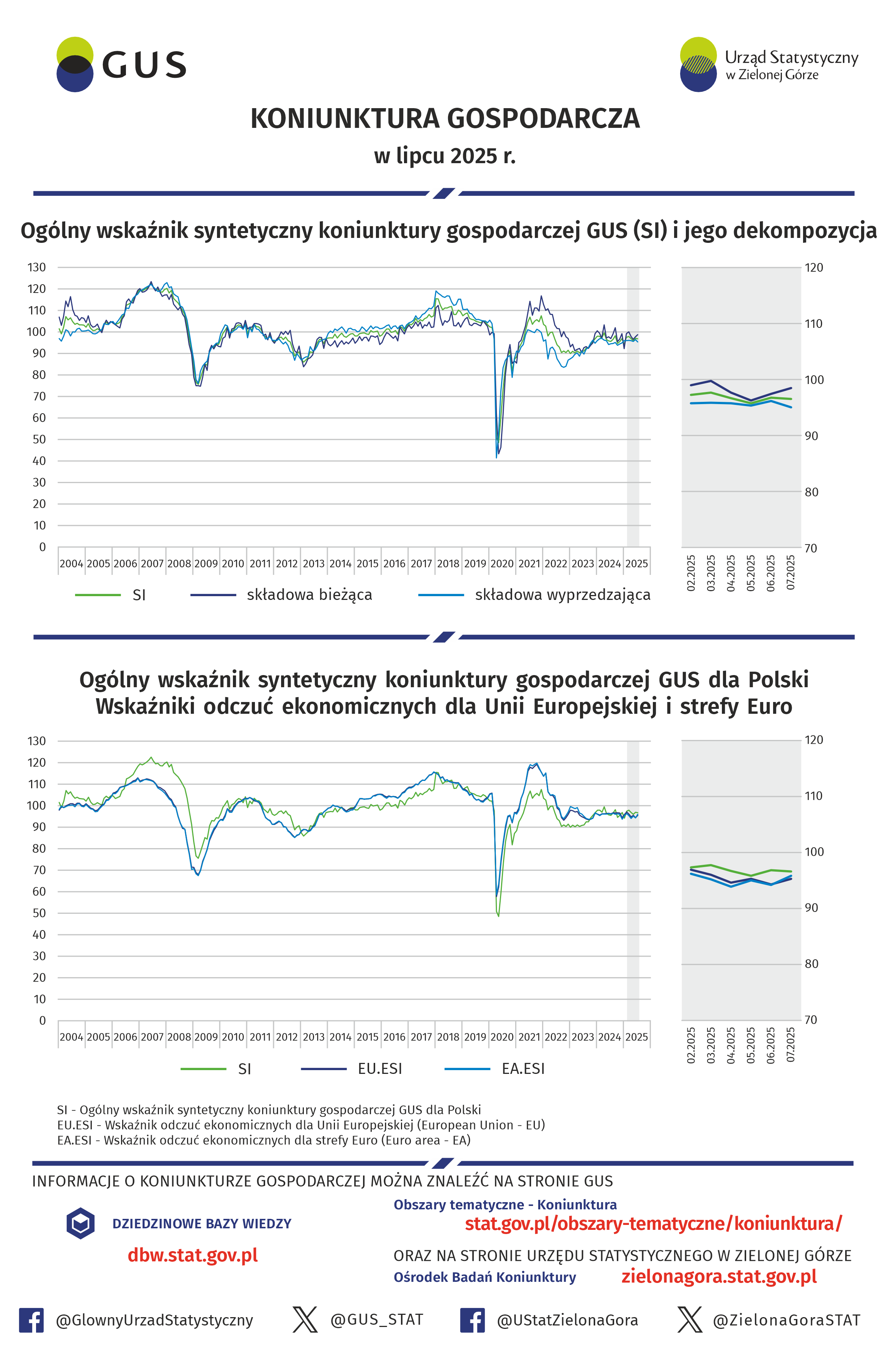 GUS

Urząd Statystyczny w Zielonej Górze

KONIUNKTURA GOSPODARCZA

w lipcu 2025 r.

Ogólny wskaźnik syntetyczny koniunktury gospodarczej GUS (SI) i jego dekompozycja

130
120
110
100
90
80
70
60
50
40
30
20
10
0

2004 2005 2006 2007 2008 2009 2010 2011 2012 2013 2014 2015 2016 2017 2018 2019 2020 2021 2022 2023 2024 2025

120
110
100
90
80
70

02.2025 03.2025 04.2025 05.2025 06.2025 07.2025

SI składowa bieżąca składowa wyprzedzająca

Ogólny wskaźnik syntetyczny koniunktury gospodarczej GUS dla Polski
Wskaźniki odczuć ekonomicznych dla Unii Europejskiej i strefy Euro

130
120
110
100
90
80
70
60
50
40
30
20
10
0

2004 2005 2006 2007 2008 2009 2010 2011 2012 2013 2014 2015 2016 2017 2018 2019 2020 2021 2022 2023 2024 2025

120
110
100
90
80
70

02.2025 03.2025 04.2025 05.2025 06.2025 07.2025

SI EU.ESI EA.ESI

SI - Ogólny wskaźnik syntetyczny koniunktury gospodarczej GUS dla Polski
EU.ESI - Wskaźnik odczuć ekonomicznych dla Unii Europejskiej (European Union - EU)
EA.ESI - Wskaźnik odczuć ekonomicznych dla strefy Euro (Euro area - EA)

INFORMACJE O KONIUNKTURZE GOSPODARCZEJ MOŻNA ZNALEŹĆ NA STRONIE GUS

DZIEDZINOWE BAZY WIEDZY

dbw.stat.gov.pl

Obszary tematyczne - Koniunktura

stat.gov.pl/obszary-tematyczne/koniunktura/

ORAZ NA STRONIE URZĘDU STATYSTYCZNEGO W ZIELONEJ GÓRZE

Ośrodek Badań Koniunktury

zielonagora.stat.gov.pl

@GlownyUrzadStatystyczny @GUS_STAT @UStatZielonaGora @ZielonaGoraSTAT